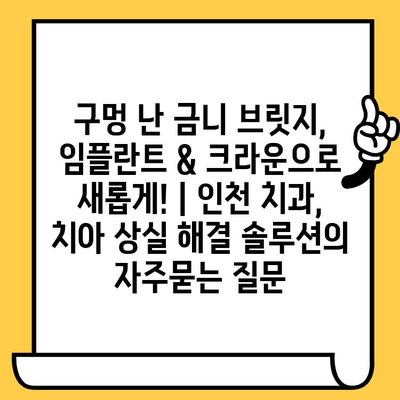 구멍 난 금니 브릿지, 임플란트 & 크라운으로 새롭게! | 인천 치과, 치아 상실 해결 솔루션의 자주묻는 질문